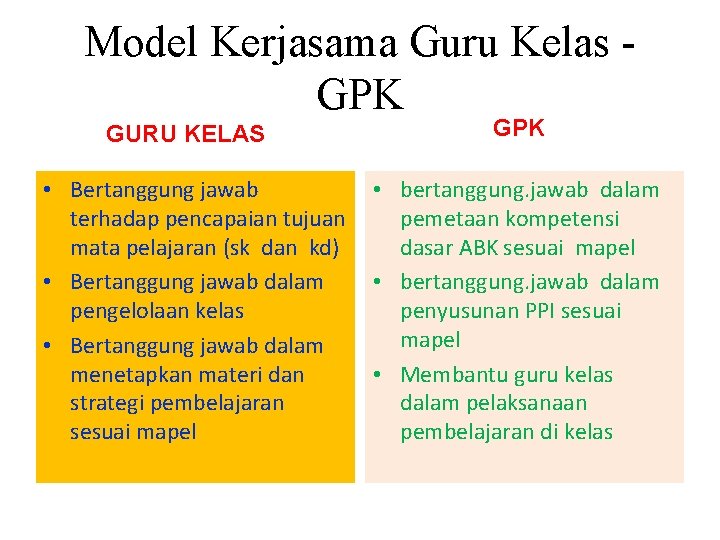 Model Kerjasama Guru Kelas - GPK

GURU KELAS

• Bertanggung jawab terhadap pencapaian tujuan mata pelajaran (sk dan kd)
• Bertanggung jawab dalam pengelolaan kelas
• Bertanggung jawab dalam menetapkan materi dan strategi pembelajaran sesuai mapel

GPK

• bertanggung.jawab dalam pemetaan kompetensi dasar ABK sesuai mapel
• bertanggung.jawab dalam penyusunan PPI sesuai mapel
• Membantu guru kelas dalam pelaksanaan pembelajaran di kelas